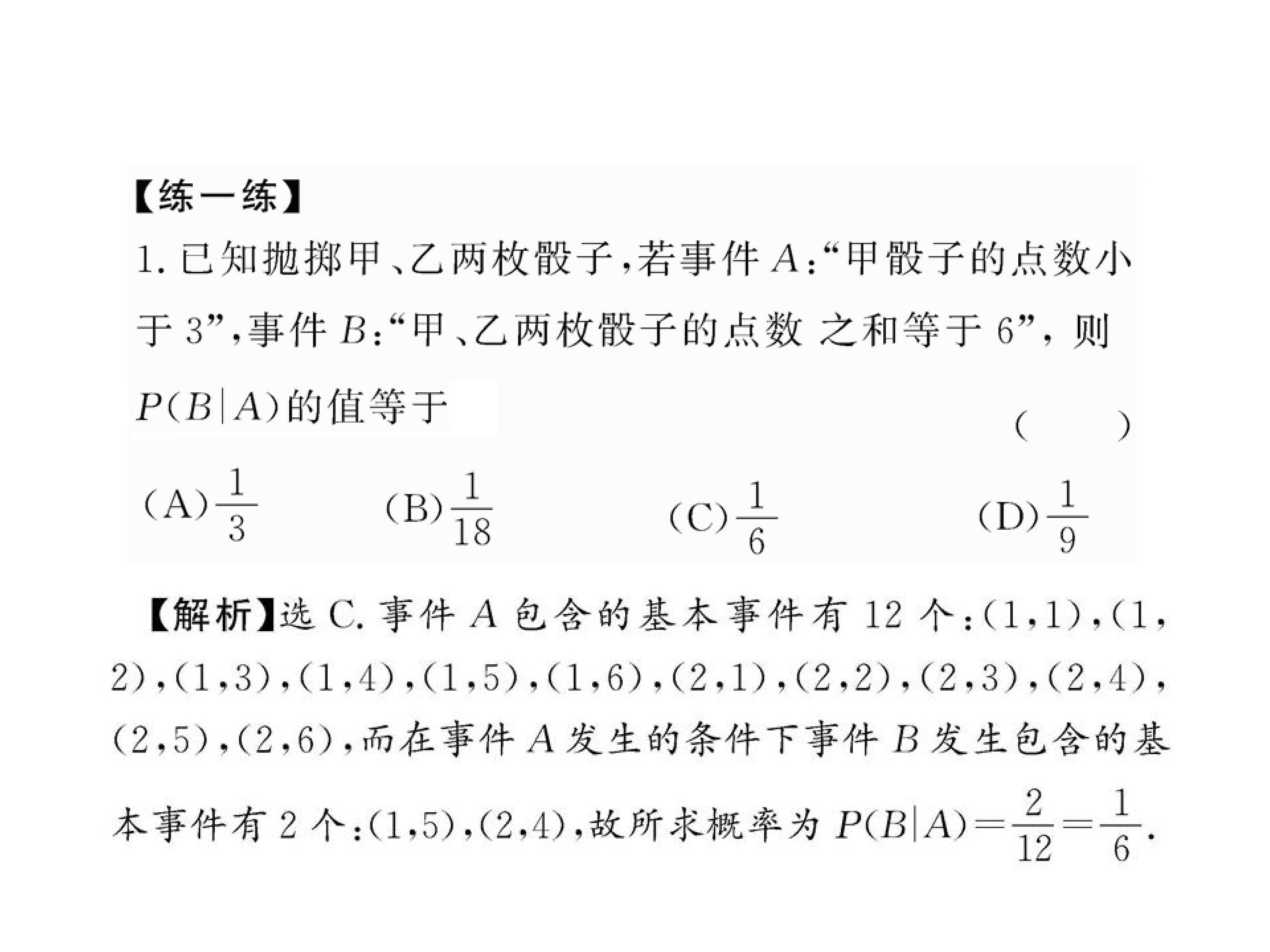 【练一练】

1.已知抛掷甲、乙两枚骰子,若事件A:“甲骰子的点数小于3”,事件B:“甲、乙两枚骰子的点数之和等于6”,则$P(B|A)$的值等于 ( )

(A)$\frac{1}{3}$ (B)$\frac{1}{18}$ (C)$\frac{1}{6}$ (D)$\frac{1}{9}$

【解析】选C.事件A包含的基本事件有12个:(1,1),(1,2),(1,3),(1,4),(1,5),(1,6),(2,1),(2,2),(2,3),(2,4),(2,5),(2,6),而在事件A发生的条件下事件B发生包含的基本事件有2个:(1,5),(2,4),故所求概率为$P(B|A)=\frac{2}{12}=\frac{1}{6}$.